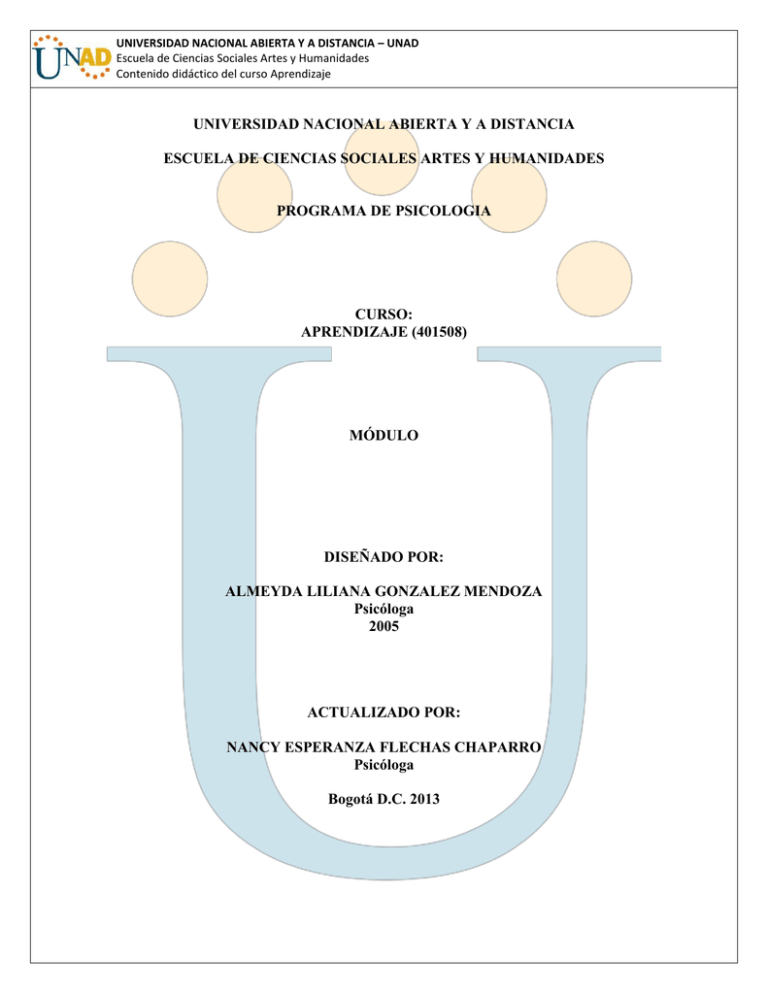 UNAD

UNIVERSIDAD NACIONAL ABIERTA Y A DISTANCIA – UNAD
Escuela de Ciencias Sociales Artes y Humanidades
Contenido didáctico del curso Aprendizaje

UNIVERSIDAD NACIONAL ABIERTA Y A DISTANCIA

ESCUELA DE CIENCIAS SOCIALES ARTES Y HUMANIDADES

PROGRAMA DE PSICOLOGIA

CURSO:
APRENDIZAJE (401508)

MÓDULO

DISEÑADO POR:

ALMEYDA LILIANA GONZALEZ MENDOZA
Psicóloga
2005

ACTUALIZADO POR:

NANCY ESPERANZA FLECHAS CHAPARRO
Psicóloga

Bogotá D.C. 2013